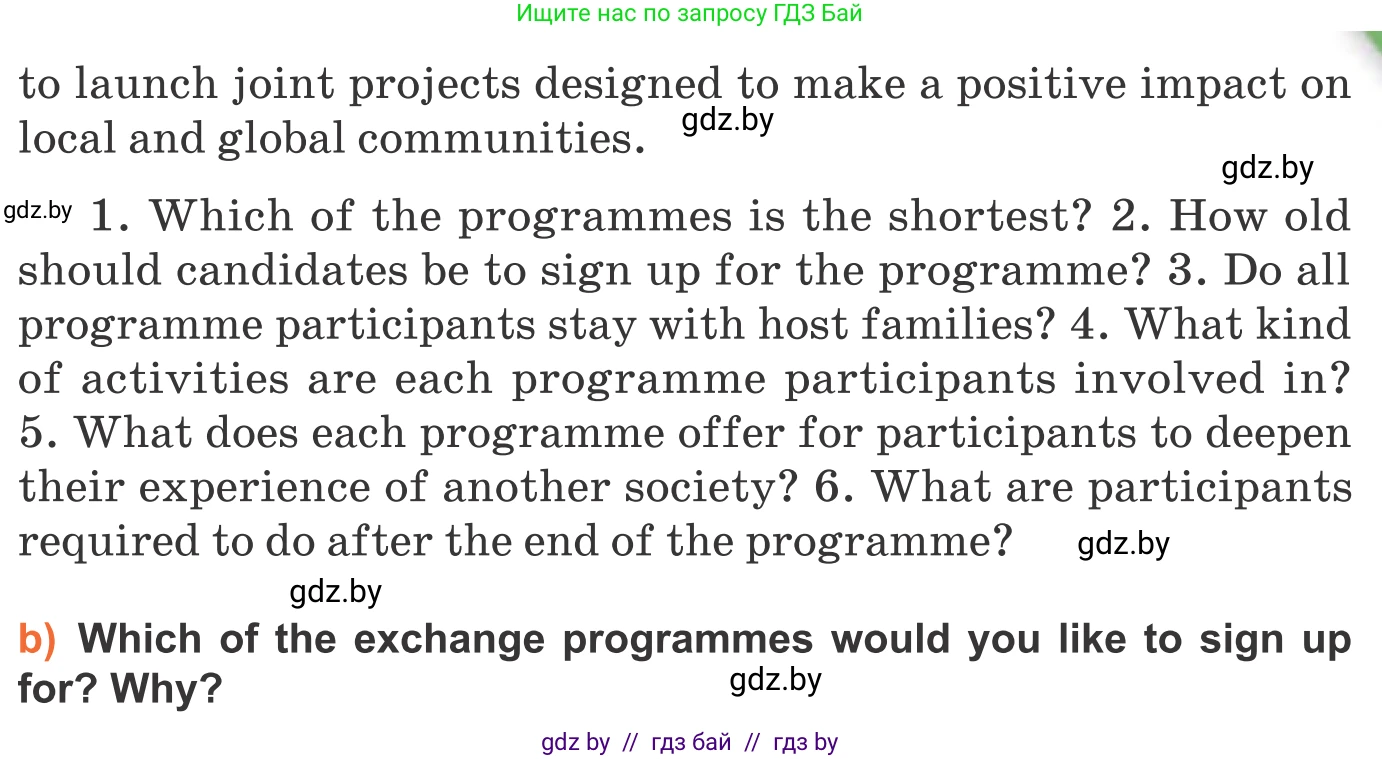 Ищите нас по запросу ГДЗ Бай

to launch joint projects designed to make a positive impact on local and global communities. gdz.by

gdz.by

gdz.by 1. Which of the programmes is the shortest? 2. How old should candidates be to sign up for the programme? 3. Do all programme participants stay with host families? 4. What kind of activities are each programme participants involved in? 5. What does each programme offer for participants to deepen their experience of another society? 6. What are participants required to do after the end of the programme? gdz.by

gdz.by

b) Which of the exchange programmes would you like to sign up for? Why? gdz.by

gdz by // гдз бай // гдз by